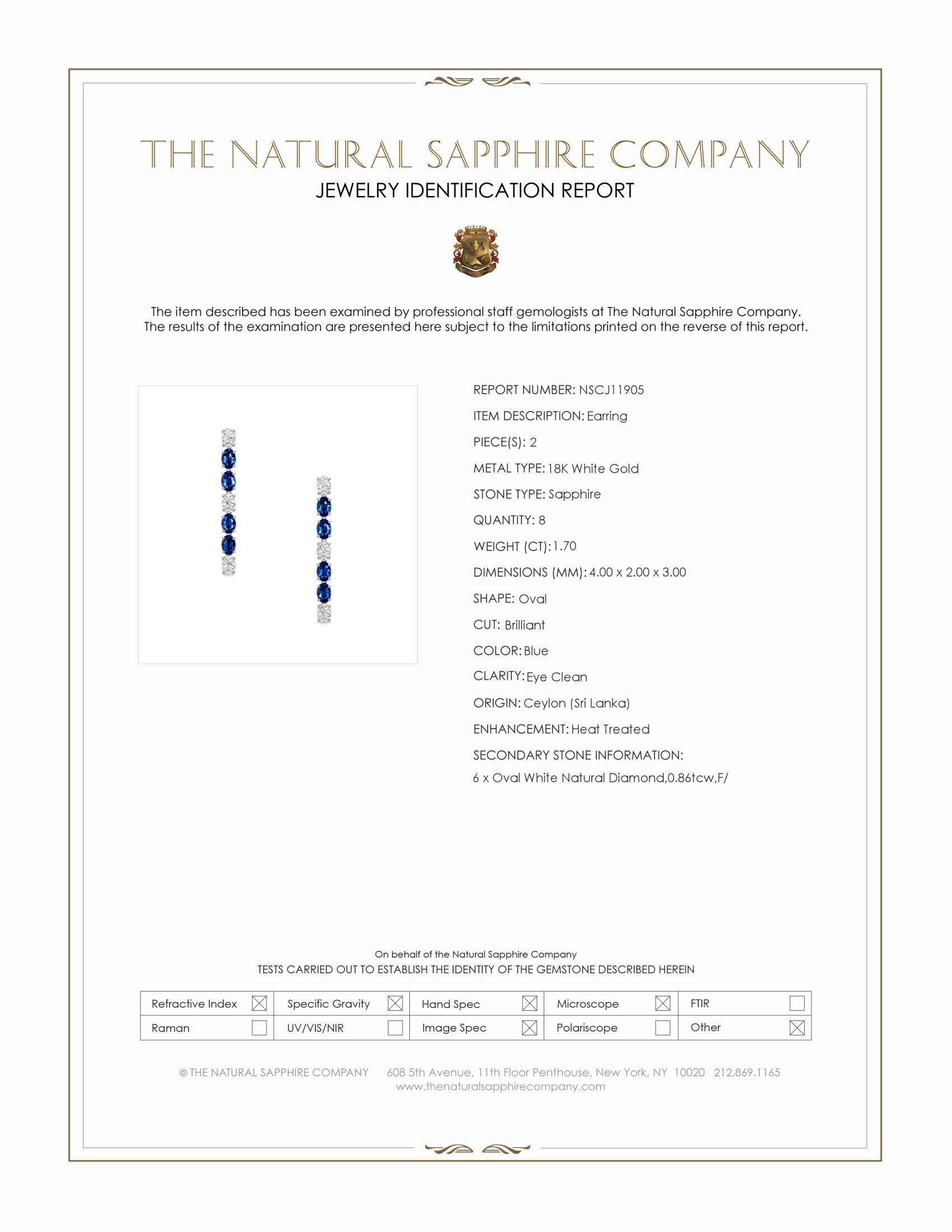 THE NATURAL SAPPHIRE COMPANY
JEWELRY IDENTIFICATION REPORT

The item described has been examined by professional staff gemologists at The Natural Sapphire Company. The results of the examination are presented here subject to the limitations printed on the reverse of this report.

REPORT NUMBER: NSCJ11905
ITEM DESCRIPTION: Earring
PIECE(S): 2
METAL TYPE: 18K White Gold
STONE TYPE: Sapphire
QUANTITY: 8
WEIGHT (CT): 1.70
DIMENSIONS (MM): 4.00 x 2.00 x 3.00
SHAPE: Oval
CUT: Brilliant
COLOR: Blue
CLARITY: Eye Clean
ORIGIN: Ceylon (Sri Lanka)
ENHANCEMENT: Heat Treated
SECONDARY STONE INFORMATION:
6 x Oval White Natural Diamond,0.86tcw,F/

On behalf of the Natural Sapphire Company
TESTS CARRIED OUT TO ESTABLISH THE IDENTITY OF THE GEMSTONE DESCRIBED HEREIN

| Refractive Index ☒ | Specific Gravity ☒ | Hand Spec ☒ | Microscope ☒ | FTIR ☐ |
|---|---|---|---|---|
| Raman ☐ | UV/VIS/NIR ☐ | Image Spec ☒ | Polariscope ☐ | Other ☒ |

© THE NATURAL SAPPHIRE COMPANY 608 5th Avenue, 11th Floor Penthouse, New York, NY 10020 212.869.1165
www.thenaturalsapphirecompany.com